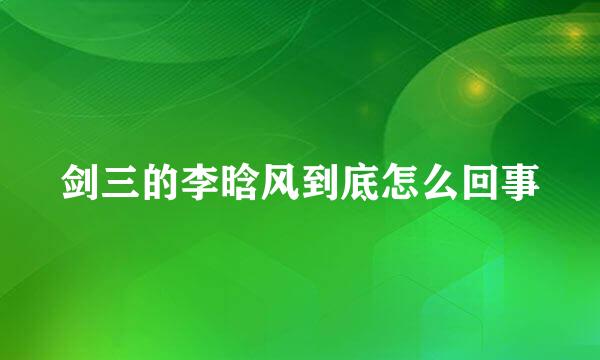 剑三的李晗风到底怎么回事